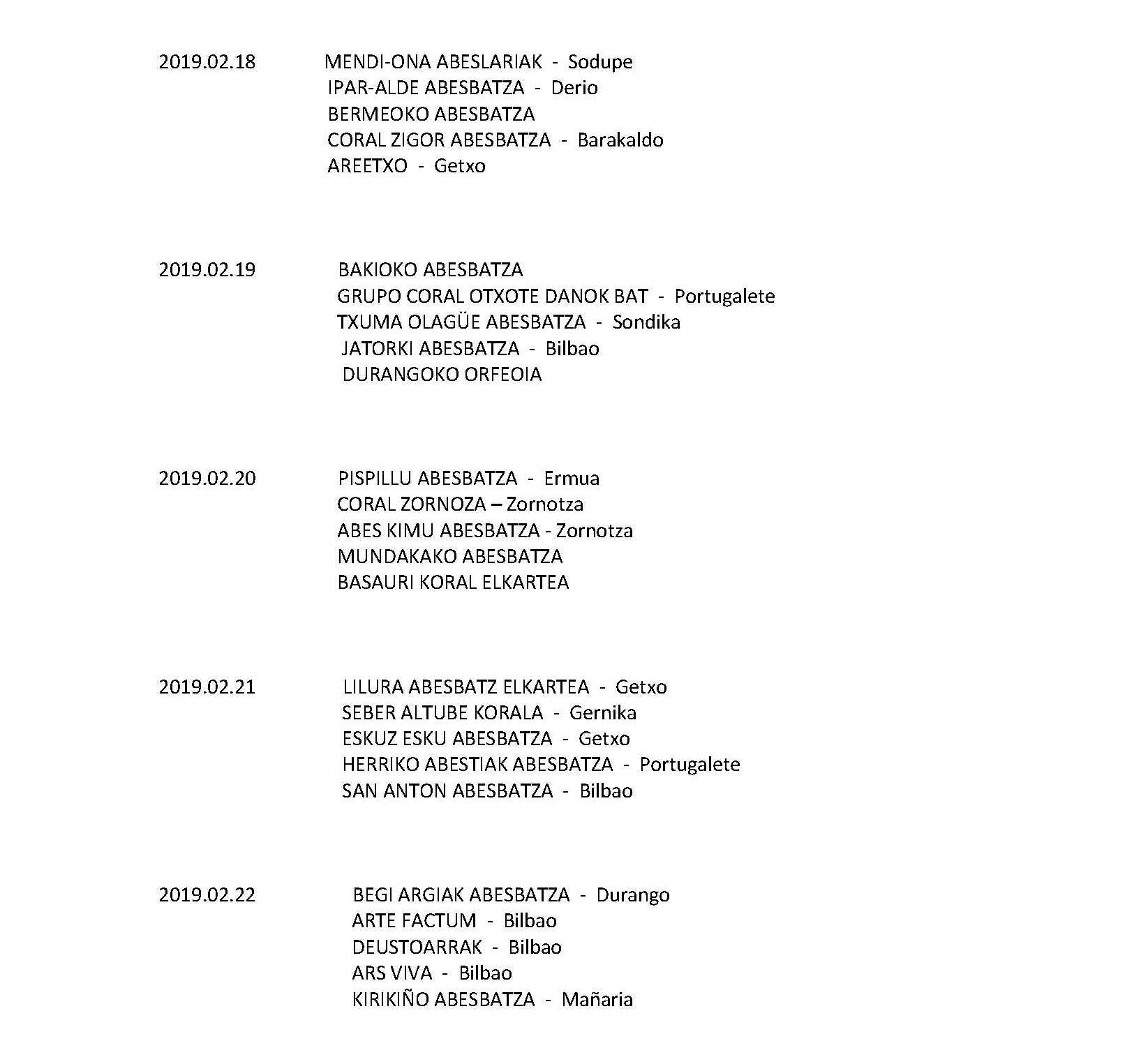 2019.02.18 MENDI-ONA ABESLARIAK - Sodupe
IPAR-ALDE ABESBATZA - Derio
BERMEOKO ABESBATZA
CORAL ZIGOR ABESBATZA - Barakaldo
AREETXO - Getxo

2019.02.19 BAKIOKO ABESBATZA
GRUPO CORAL OTXOTE DANOK BAT - Portugalete
TXUMA OLAGÜE ABESBATZA - Sondika
JATORKI ABESBATZA - Bilbao
DURANGOKO ORFEOIA

2019.02.20 PISPILLU ABESBATZA - Ermua
CORAL ZORNOZA – Zornotza
ABES KIMU ABESBATZA - Zornotza
MUNDAKAKO ABESBATZA
BASAURI KORAL ELKARTEA

2019.02.21 LILURA ABESBATZ ELKARTEA - Getxo
SEBER ALTUBE KORALA - Gernika
ESKUZ ESKU ABESBATZA - Getxo
HERRIKO ABESTIAK ABESBATZA - Portugalete
SAN ANTON ABESBATZA - Bilbao

2019.02.22 BEGI ARGIAK ABESBATZA - Durango
ARTE FACTUM - Bilbao
DEUSTOARRAK - Bilbao
ARS VIVA - Bilbao
KIRIKIÑO ABESBATZA - Mañaria